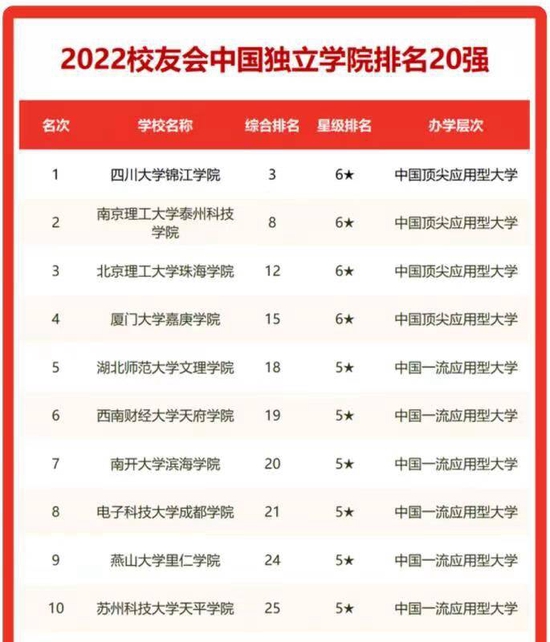 2022校友会中国独立学院排名20强

| 名次 | 学校名称 | 综合排名 | 星级排名 | 办学层次 |
|---|---|---|---|---|
| 1 | 四川大学锦江学院 | 3 | 6★ | 中国顶尖应用型大学 |
| 2 | 南京理工大学泰州科技学院 | 8 | 6★ | 中国顶尖应用型大学 |
| 3 | 北京理工大学珠海学院 | 12 | 6★ | 中国顶尖应用型大学 |
| 4 | 厦门大学嘉庚学院 | 15 | 6★ | 中国顶尖应用型大学 |
| 5 | 湖北师范大学文理学院 | 18 | 5★ | 中国一流应用型大学 |
| 6 | 西南财经大学天府学院 | 19 | 5★ | 中国一流应用型大学 |
| 7 | 南开大学滨海学院 | 20 | 5★ | 中国一流应用型大学 |
| 8 | 电子科技大学成都学院 | 21 | 5★ | 中国一流应用型大学 |
| 9 | 燕山大学里仁学院 | 24 | 5★ | 中国一流应用型大学 |
| 10 | 苏州科技大学天平学院 | 25 | 5★ | 中国一流应用型大学 |